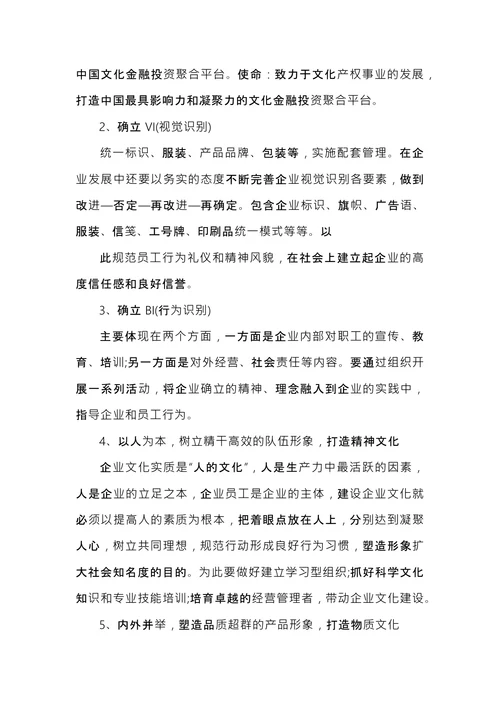 中国文化金融投资聚合平台。使命：致力于文化产权事业的发展，打造中国最具影响力和凝聚力的文化金融投资聚合平台。

2、确立 VI(视觉识别)

统一标识、服装、产品品牌、包装等，实施配套管理。在企业发展中还要以务实的态度不断完善企业视觉识别各要素，做到改进—否定—再改进—再确定。包含企业标识、旗帜、广告语、服装、信笺、工号牌、印刷品统一模式等等。以

此规范员工行为礼仪和精神风貌，在社会上建立起企业的高度信任感和良好信誉。

3、确立 BI(行为识别)

主要体现在两个方面，一方面是企业内部对职工的宣传、教育、培训;另一方面是对外经营、社会责任等内容。要通过组织开展一系列活动，将企业确立的精神、理念融入到企业的实践中，指导企业和员工行为。

4、以人为本，树立精干高效的队伍形象，打造精神文化

企业文化实质是"人的文化"，人是生产力中最活跃的因素，人是企业的立足之本，企业员工是企业的主体，建设企业文化就必须以提高人的素质为根本，把着眼点放在人上，分别达到凝聚人心，树立共同理想，规范行动形成良好行为习惯，塑造形象扩大社会知名度的目的。为此要做好建立学习型组织;抓好科学文化知识和专业技能培训;培育卓越的经营管理者，带动企业文化建设。

5、内外并举，塑造品质超群的产品形象，打造物质文化